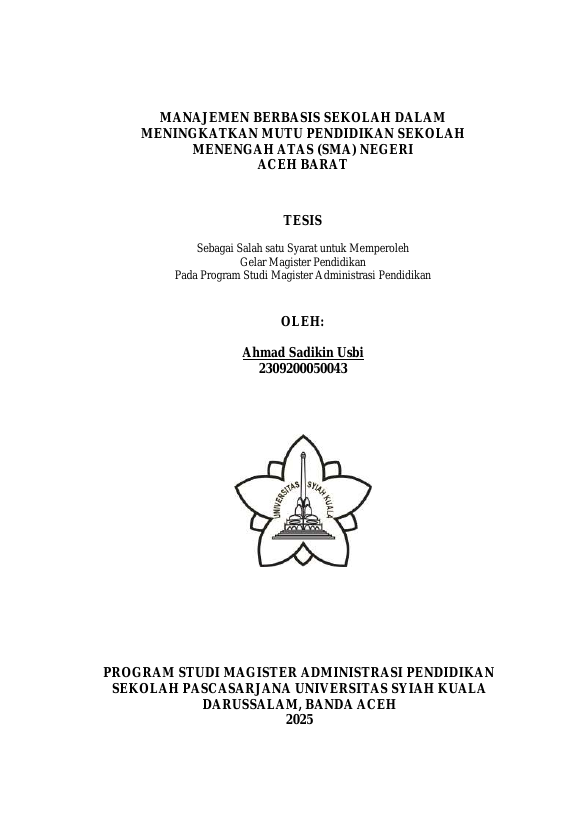 MANAJEMEN BERBASIS SEKOLAH DALAM MENINGKATKAN MUTU PENDIDIKAN SEKOLAH MENENGAH ATAS (SMA) NEGERI ACEH BARAT

TESIS

Sebagai Salah satu Syarat untuk Memperoleh
Gelar Magister Pendidikan
Pada Program Studi Magister Administrasi Pendidikan

OLEH:

Ahmad Sadikin Usbi
2309200050043

UNIVERSITAS SYIAH KUALA

PROGRAM STUDI MAGISTER ADMINISTRASI PENDIDIKAN
SEKOLAH PASCASARJANA UNIVERSITAS SYIAH KUALA
DARUSSALAM, BANDA ACEH
2025